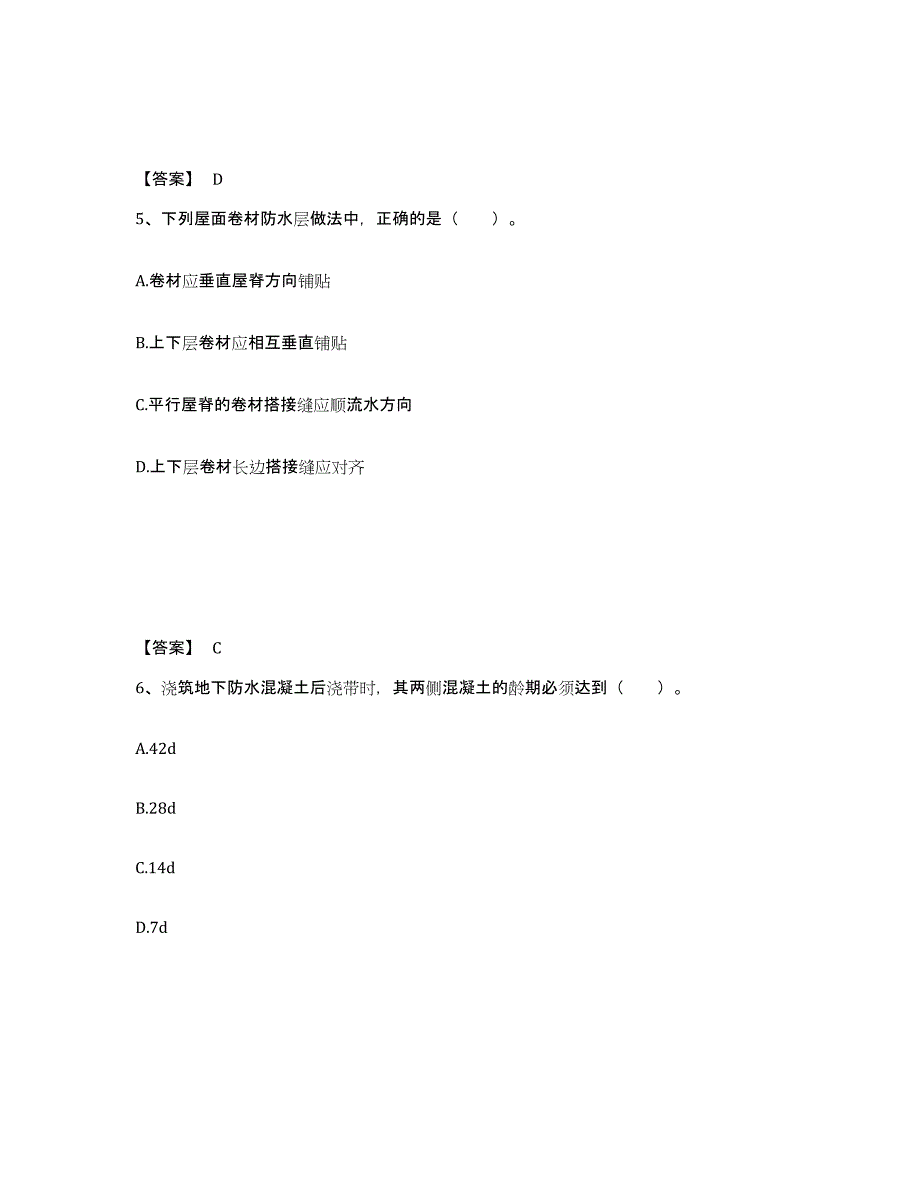 【答案】 D

5、下列屋面卷材防水层做法中，正确的是（　　）。

A.卷材应垂直屋脊方向铺贴

B.上下层卷材应相互垂直铺贴

C.平行屋脊的卷材搭接缝应顺流水方向

D.上下层卷材长边搭接缝应对齐

【答案】 C

6、浇筑地下防水混凝土后浇带时，其两侧混凝土的龄期必须达到（　　）。

A.42d

B.28d

C.14d

D.7d